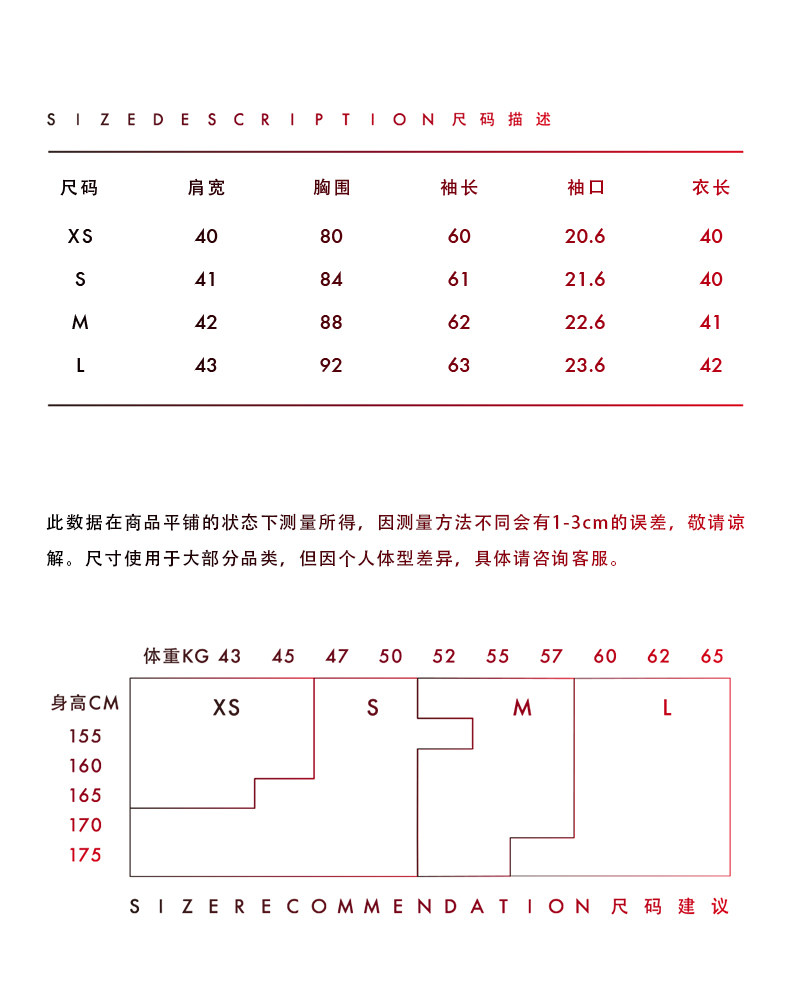 SIZEDESCRIPTION 尺码描述

| 尺码 | 肩宽 | 胸围 | 袖长 | 袖口 | 衣长 |
|---|---|---|---|---|---|
| XS | 40 | 80 | 60 | 20.6 | 40 |
| S | 41 | 84 | 61 | 21.6 | 40 |
| M | 42 | 88 | 62 | 22.6 | 41 |
| L | 43 | 92 | 63 | 23.6 | 42 |

此数据在商品平铺的状态下测量所得，因测量方法不同会有1-3cm的误差，敬请谅解。尺寸使用于大部分品类，但因个人体型差异，具体请咨询客服。

体重KG 43 45 47 50 52 55 57 60 62 65

身高CM
155
160
165
170
175

XS S M L

SIZERECOMMENDATION 尺码建议